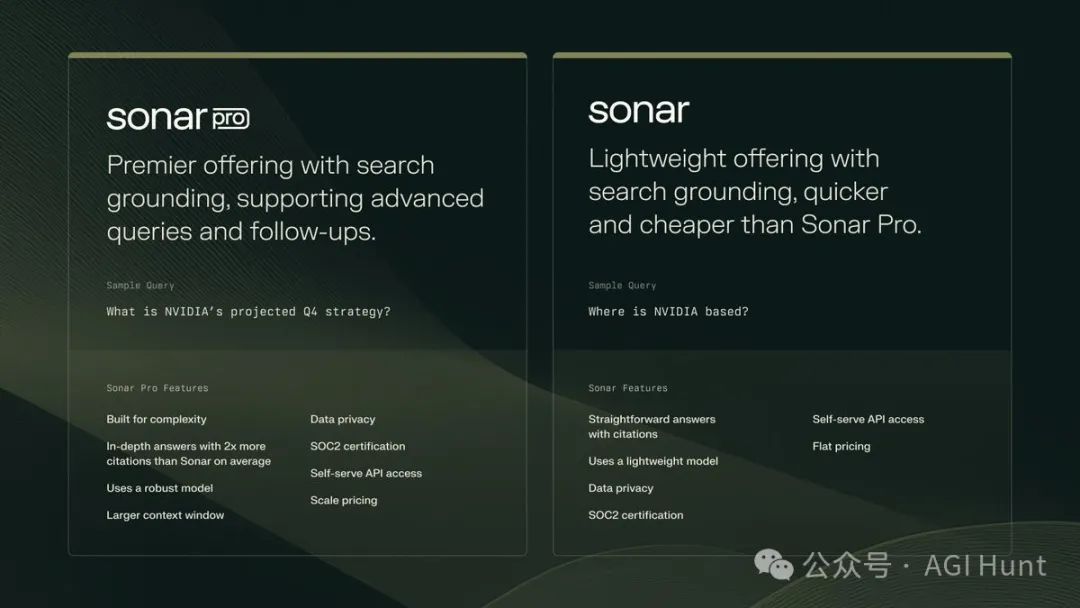 sonar pro

Premier offering with search grounding, supporting advanced queries and follow-ups.

Sample Query

What is NVIDIA's projected Q4 strategy?

Sonar Pro Features

Built for complexity

In-depth answers with 2x more citations than Sonar on average

Uses a robust model

Larger context window

Data privacy

SOC2 certification

Self-serve API access

Scale pricing

sonar

Lightweight offering with search grounding, quicker and cheaper than Sonar Pro.

Sample Query

Where is NVIDIA based?

Sonar Features

Straightforward answers with citations

Uses a lightweight model

Data privacy

SOC2 certification

Self-serve API access

Flat pricing

公众号 · AGI Hunt